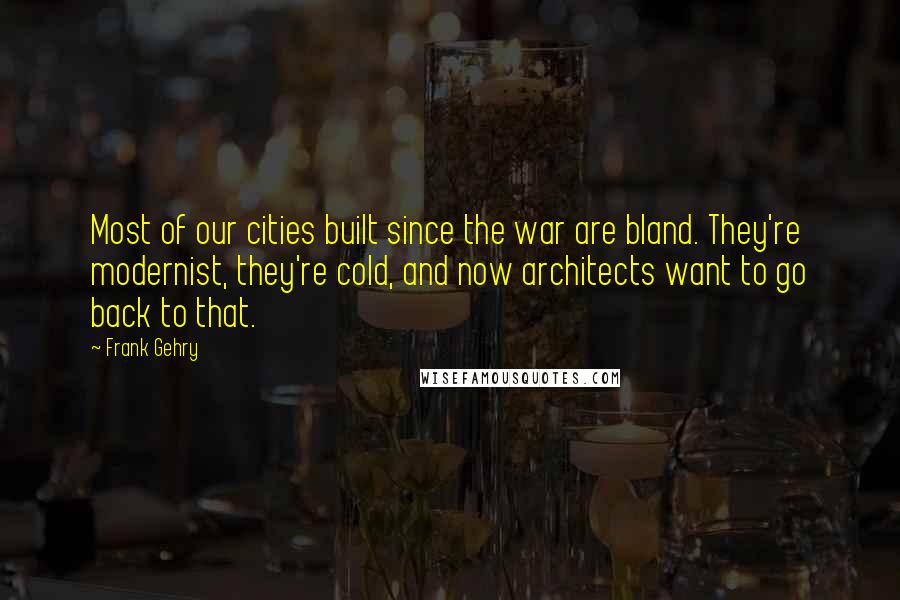 Most of our cities built since the war are bland. They're modernist, they're cold, and now architects want to go back to that.

~ Frank Gehry

WISEFAMOUSQUOTES.COM